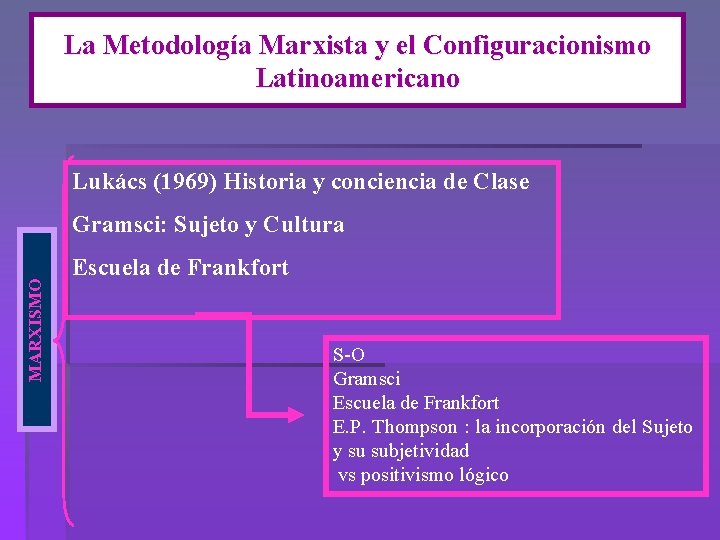 La Metodología Marxista y el Configuracionismo Latinoamericano

MARXISMO

Lukács (1969) Historia y conciencia de Clase

Gramsci: Sujeto y Cultura

Escuela de Frankfort

S-O
Gramsci
Escuela de Frankfort
E.P. Thompson : la incorporación del Sujeto y su subjetividad
vs positivismo lógico